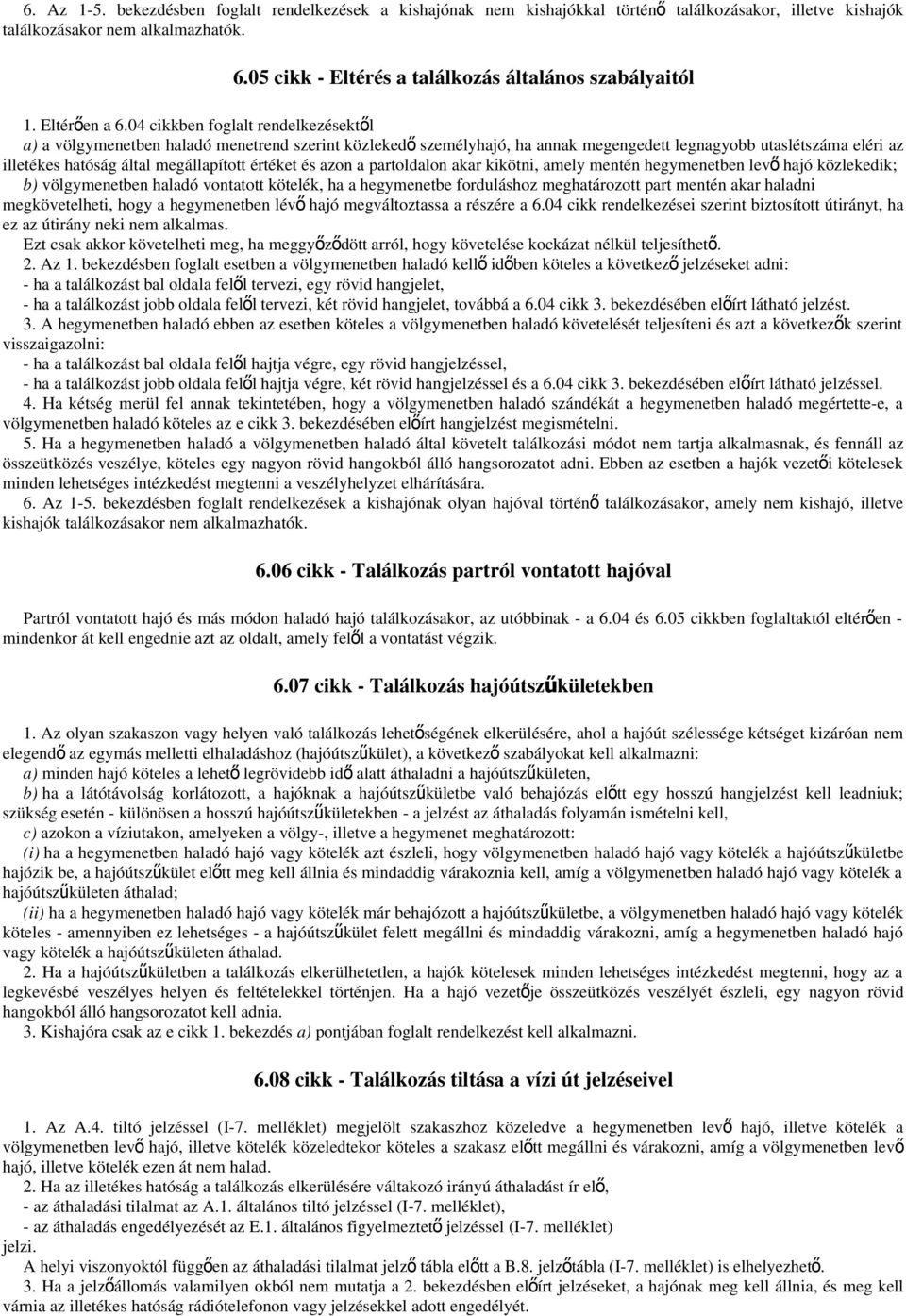 6. Az 1-5. bekezdésben foglalt rendelkezések a kishajónak nem kishajókkal történő találkozásakor, illetve kishajók találkozásakor nem alkalmazhatók.

6.05 cikk - Eltérés a találkozás általános szabályaitól

1. Eltérően a 6.04 cikkben foglalt rendelkezésektől
a) a völgymenetben haladó menetrend szerint közlekedő személyhajó, ha annak megengedett legnagyobb utaslétszáma eléri az illetékes hatóság által megállapított értéket és azon a partoldalon akar kikötni, amely mentén hegymenetben levő hajó közlekedik;
b) völgymenetben haladó vontatott kötelék, ha a hegymenetbe forduláshoz meghatározott part mentén akar haladni megkövetelheti, hogy a hegymenetben lévő hajó megváltoztassa a részére a 6.04 cikk rendelkezései szerint biztosított útirányt, ha ez az útirány neki nem alkalmas.
Ezt csak akkor követelheti meg, ha meggyőződött arról, hogy követelése kockázat nélkül teljesíthető.
2. Az 1. bekezdésben foglalt esetben a völgymenetben haladó kellő időben köteles a következő jelzéseket adni:
- ha a találkozást bal oldala felől tervezi, egy rövid hangjelet,
- ha a találkozást jobb oldala felől tervezi, két rövid hangjelet, továbbá a 6.04 cikk 3. bekezdésében előírt látható jelzést.
3. A hegymenetben haladó ebben az esetben köteles a völgymenetben haladó követelését teljesíteni és azt a következők szerint visszaigazolni:
- ha a találkozást bal oldala felől hajtja végre, egy rövid hangjelzéssel,
- ha a találkozást jobb oldala felől hajtja végre, két rövid hangjelzéssel és a 6.04 cikk 3. bekezdésében előírt látható jelzéssel.
4. Ha kétség merül fel annak tekintetében, hogy a völgymenetben haladó szándékát a hegymenetben haladó megértette-e, a völgymenetben haladó köteles az e cikk 3. bekezdésében előírt hangjelzést megismételni.
5. Ha a hegymenetben haladó a völgymenetben haladó által követelt találkozási módot nem tartja alkalmasnak, és fennáll az összeütközés veszélye, köteles egy nagyon rövid hangokból álló hangsorozatot adni. Ebben az esetben a hajók vezetői kötelesek minden lehetséges intézkedést megtenni a veszélyhelyzet elhárítására.
6. Az 1-5. bekezdésben foglalt rendelkezések a kishajónak olyan hajóval történő találkozásakor, amely nem kishajó, illetve kishajók találkozásakor nem alkalmazhatók.

6.06 cikk - Találkozás partról vontatott hajóval

Partról vontatott hajó és más módon haladó hajó találkozásakor, az utóbbinak - a 6.04 és 6.05 cikkben foglaltaktól eltérően - mindenkor át kell engednie azt az oldalt, amely felől a vontatást végzik.

6.07 cikk - Találkozás hajóútszűkületekben

1. Az olyan szakaszon vagy helyen való találkozás lehetőségének elkerülésére, ahol a hajóút szélessége kétséget kizáróan nem elegendő az egymás melletti elhaladáshoz (hajóútszűkület), a következő szabályokat kell alkalmazni:
a) minden hajó köteles a lehető legrövidebb idő alatt áthaladni a hajóútszűkületen,
b) ha a látótávolság korlátozott, a hajóknak a hajóútszűkületbe való behajózás előtt egy hosszú hangjelzést kell leadniuk; szükség esetén - különösen a hosszú hajóútszűkületekben - a jelzést az áthaladás folyamán ismételni kell,
c) azokon a víziutakon, amelyeken a völgy-, illetve a hegymenet meghatározott:
(i) ha a hegymenetben haladó hajó vagy kötelék azt észleli, hogy völgymenetben haladó hajó vagy kötelék a hajóútszűkületbe hajózik be, a hajóútszűkület előtt meg kell állnia és mindaddig várakoznia kell, amíg a völgymenetben haladó hajó vagy kötelék a hajóútszűkületen áthalad;
(ii) ha a hegymenetben haladó hajó vagy kötelék már behajózott a hajóútszűkületbe, a völgymenetben haladó hajó vagy kötelék köteles - amennyiben ez lehetséges - a hajóútszűkület felett megállni és mindaddig várakozni, amíg a hegymenetben haladó hajó vagy kötelék a hajóútszűkületen áthalad.
2. Ha a hajóútszűkületben a találkozás elkerülhetetlen, a hajók kötelesek minden lehetséges intézkedést megtenni, hogy az a legkevésbé veszélyes helyen és feltételekkel történjen. Ha a hajó vezetője összeütközés veszélyét észleli, egy nagyon rövid hangokból álló hangsorozatot kell adnia.
3. Kishajóra csak az e cikk 1. bekezdés a) pontjában foglalt rendelkezést kell alkalmazni.

6.08 cikk - Találkozás tiltása a vízi út jelzéseivel

1. Az A.4. tiltó jelzéssel (I-7. melléklet) megjelölt szakaszhoz közeledve a hegymenetben levő hajó, illetve kötelék a völgymenetben levő hajó, illetve kötelék közeledtekor köteles a szakasz előtt megállni és várakozni, amíg a völgymenetben levő hajó, illetve kötelék ezen át nem halad.
2. Ha az illetékes hatóság a találkozás elkerülésére váltakozó irányú áthaladást ír elő,
- az áthaladási tilalmat az A.1. általános tiltó jelzéssel (I-7. melléklet),
- az áthaladás engedélyezését az E.1. általános figyelmeztető jelzéssel (I-7. melléklet)
jelzi.
A helyi viszonyoktól függően az áthaladási tilalmat jelző tábla előtt a B.8. jelzőtábla (I-7. melléklet) is elhelyezhető.
3. Ha a jelzőállomás valamilyen okból nem mutatja a 2. bekezdésben előírt jelzéseket, a hajónak meg kell állnia, és meg kell várnia az illetékes hatóság rádiótelefonon vagy jelzésekkel adott engedélyét.